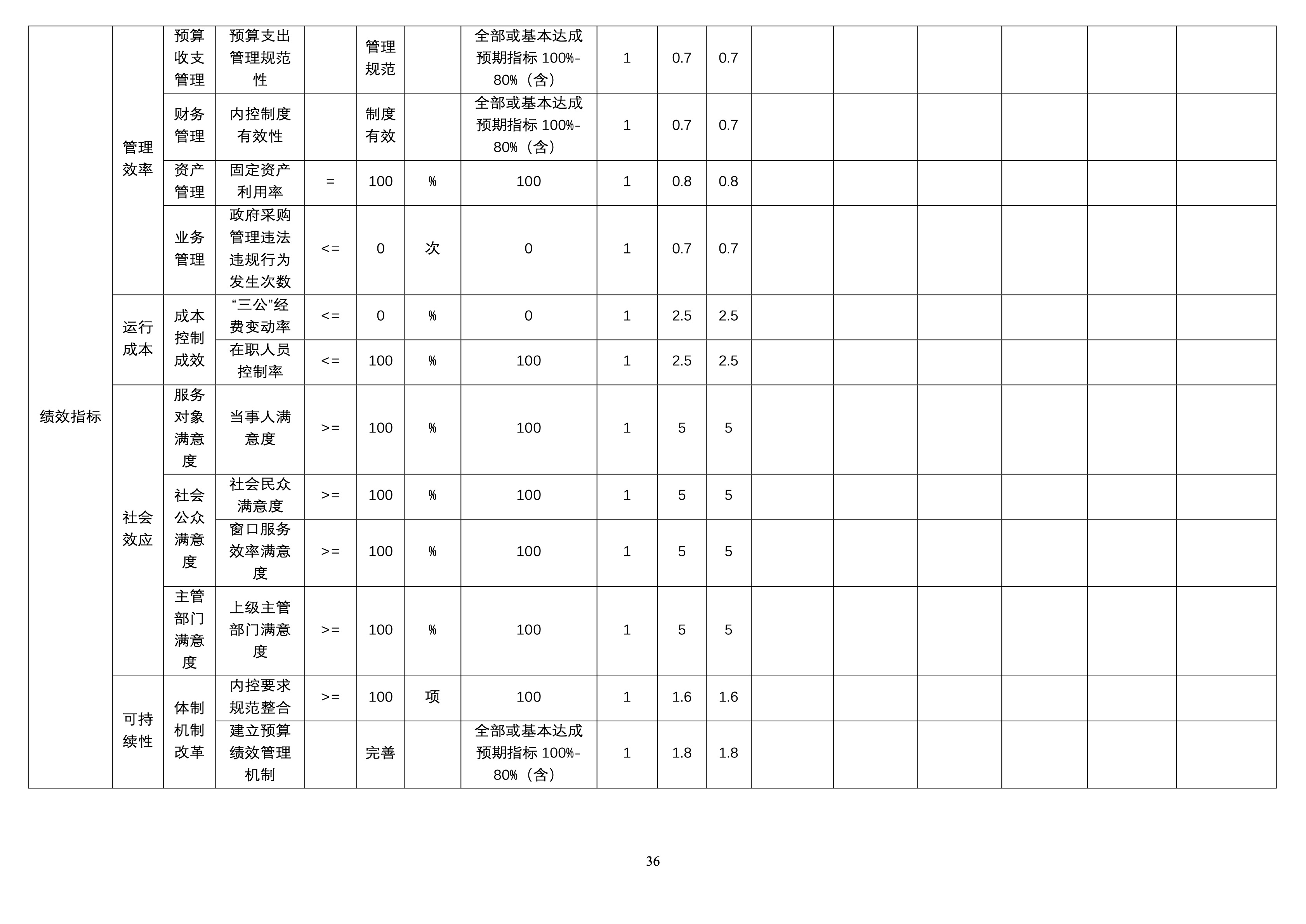 | 绩效指标 | 管理效率 | 预算收支管理 | 预算支出管理规范性 |  | 管理规范 |  | 全部或基本达成预期指标100%-80%（含） | 1 | 0.7 | 0.7 |  |  |  |  |  |  |
|---|---|---|---|---|---|---|---|---|---|---|---|---|---|---|---|---|
|  |  | 财务管理 | 内控制度有效性 |  | 制度有效 |  | 全部或基本达成预期指标100%-80%（含） | 1 | 0.7 | 0.7 |  |  |  |  |  |  |
|  |  | 资产管理 | 固定资产利用率 | = | 100 | % | 100 | 1 | 0.8 | 0.8 |  |  |  |  |  |  |
|  |  | 业务管理 | 政府采购管理违法违规行为发生次数 | <= | 0 | 次 | 0 | 1 | 0.7 | 0.7 |  |  |  |  |  |  |
|  | 运行成本 | 成本控制成效 | “三公”经费变动率 | <= | 0 | % | 0 | 1 | 2.5 | 2.5 |  |  |  |  |  |  |
|  |  |  | 在职人员控制率 | <= | 100 | % | 100 | 1 | 2.5 | 2.5 |  |  |  |  |  |  |
|  | 社会效应 | 服务对象满意度 | 当事人满意度 | >= | 100 | % | 100 | 1 | 5 | 5 |  |  |  |  |  |  |
|  |  | 社会公众满意度 | 社会民众满意度 | >= | 100 | % | 100 | 1 | 5 | 5 |  |  |  |  |  |  |
|  |  |  | 窗口服务效率满意度 | >= | 100 | % | 100 | 1 | 5 | 5 |  |  |  |  |  |  |
|  |  | 主管部门满意度 | 上级主管部门满意度 | >= | 100 | % | 100 | 1 | 5 | 5 |  |  |  |  |  |  |
|  | 可持续性 | 体制机制改革 | 内控要求规范整合 | >= | 100 | 项 | 100 | 1 | 1.6 | 1.6 |  |  |  |  |  |  |
|  |  |  | 建立预算绩效管理机制 |  | 完善 |  | 全部或基本达成预期指标100%-80%（含） | 1 | 1.8 | 1.8 |  |  |  |  |  |  |

36